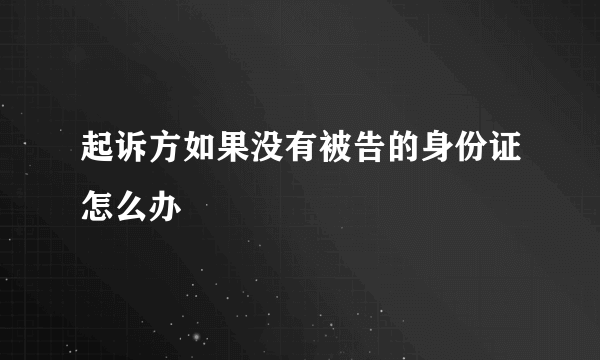 起诉方如果没有被告的身份证怎么办